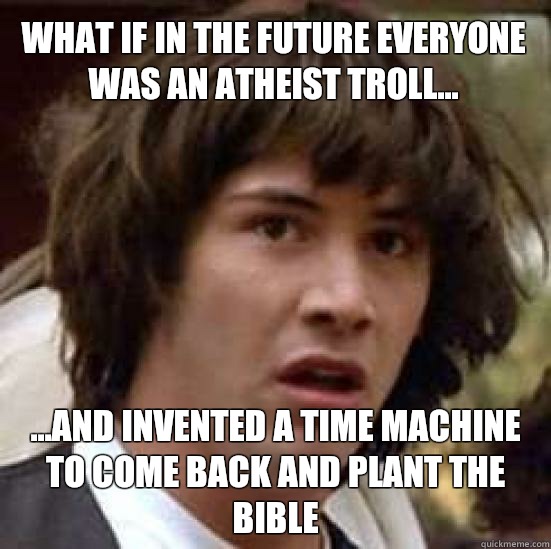 WHAT IF IN THE FUTURE EVERYONE WAS AN ATHEIST TROLL...

...AND INVENTED A TIME MACHINE TO COME BACK AND PLANT THE BIBLE

quickmeme.com